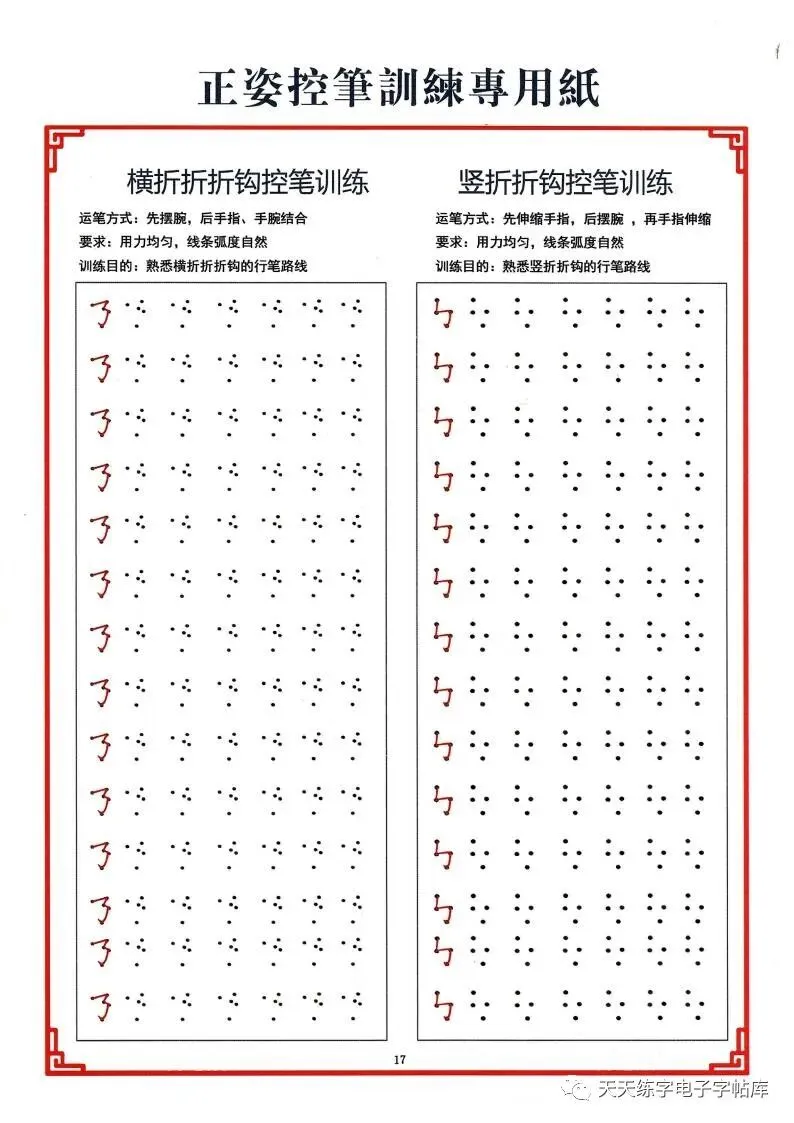 正姿控筆訓練專用紙

横折折折钩控笔训练

运笔方式：先摆腕，后手指、手腕结合
要求：用力均匀，线条弧度自然
训练目的：熟悉横折折折钩的行笔路线

竖折折钩控笔训练

运笔方式：先伸缩手指，后摆腕，再手指伸缩
要求：用力均匀，线条弧度自然
训练目的：熟悉竖折折钩的行笔路线

17

天天练字电子字帖库